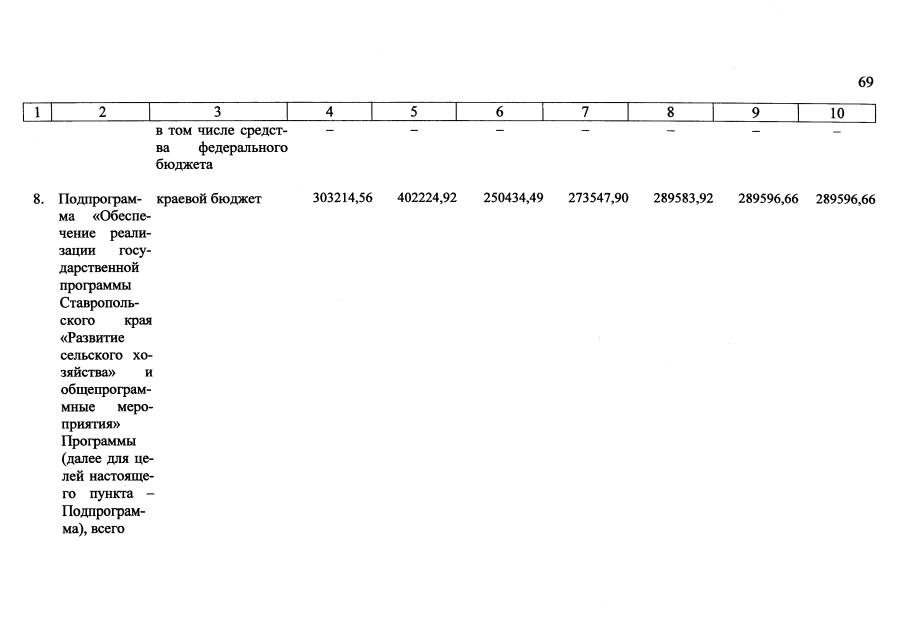 69

| 1 | 2 | 3 | 4 | 5 | 6 | 7 | 8 | 9 | 10 |
|---|---|---|---|---|---|---|---|---|---|
| | | в том числе средства федерального бюджета | – | – | – | – | – | – | – |
| 8. | Подпрограмма «Обеспечение реализации государственной программы Ставропольского края «Развитие сельского хозяйства» и общепрограммные мероприятия» Программы (далее для целей настоящего пункта – Подпрограмма), всего | краевой бюджет | 303214,56 | 402224,92 | 250434,49 | 273547,90 | 289583,92 | 289596,66 | 289596,66 |